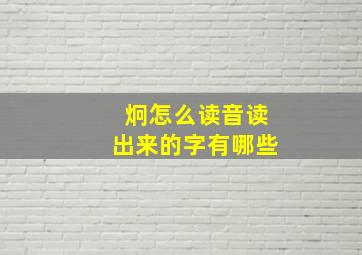 炯怎么读音读
出来的字有哪些